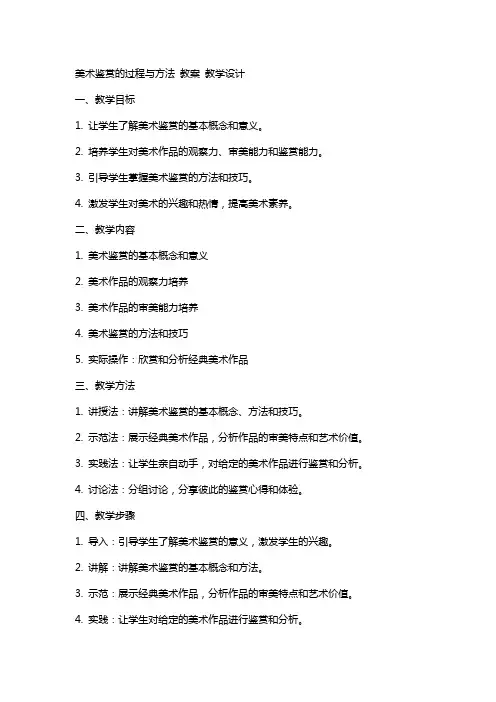 美术鉴赏的过程与方法 教案 教学设计

一、教学目标

1. 让学生了解美术鉴赏的基本概念和意义。

2. 培养学生对美术作品的观察力、审美能力和鉴赏能力。

3. 引导学生掌握美术鉴赏的方法和技巧。

4. 激发学生对美术的兴趣和热情，提高美术素养。

二、教学内容

1. 美术鉴赏的基本概念和意义

2. 美术作品的观察力培养

3. 美术作品的审美能力培养

4. 美术鉴赏的方法和技巧

5. 实际操作：欣赏和分析经典美术作品

三、教学方法

1. 讲授法：讲解美术鉴赏的基本概念、方法和技巧。

2. 示范法：展示经典美术作品，分析作品的审美特点和艺术价值。

3. 实践法：让学生亲自动手，对给定的美术作品进行鉴赏和分析。

4. 讨论法：分组讨论，分享彼此的鉴赏心得和体验。

四、教学步骤

1. 导入：引导学生了解美术鉴赏的意义，激发学生的兴趣。

2. 讲解：讲解美术鉴赏的基本概念和方法。

3. 示范：展示经典美术作品，分析作品的审美特点和艺术价值。

4. 实践：让学生对给定的美术作品进行鉴赏和分析。